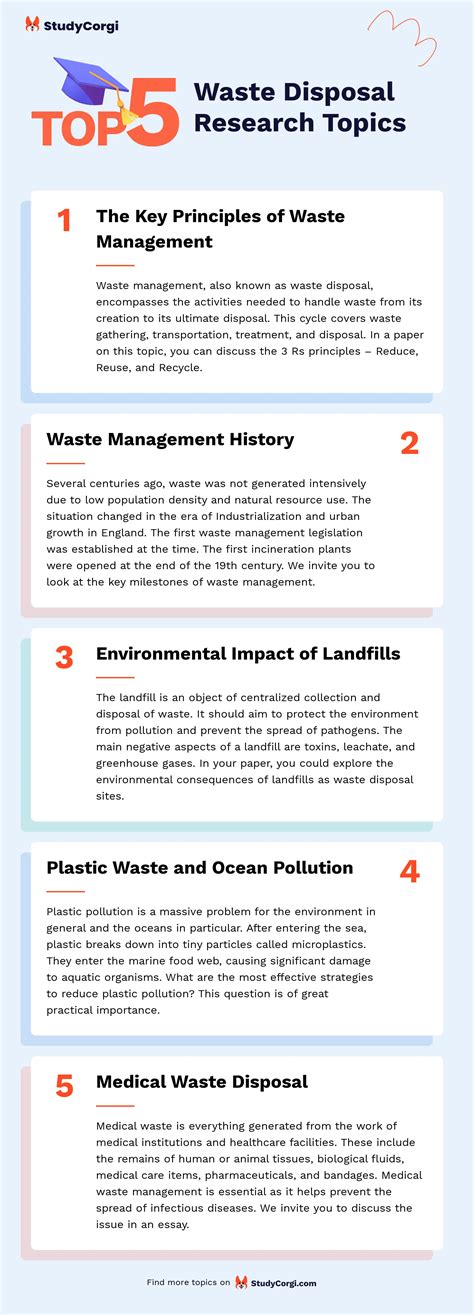 StudyCorgi

TOP 5 Waste Disposal Research Topics

1 The Key Principles of Waste Management

Waste management, also known as waste disposal, encompasses the activities needed to handle waste from its creation to its ultimate disposal. This cycle covers waste gathering, transportation, treatment, and disposal. In a paper on this topic, you can discuss the 3 Rs principles – Reduce, Reuse, and Recycle.

Waste Management History 2

Several centuries ago, waste was not generated intensively due to low population density and natural resource use. The situation changed in the era of Industrialization and urban growth in England. The first waste management legislation was established at the time. The first incineration plants were opened at the end of the 19th century. We invite you to look at the key milestones of waste management.

3 Environmental Impact of Landfills

The landfill is an object of centralized collection and disposal of waste. It should aim to protect the environment from pollution and prevent the spread of pathogens. The main negative aspects of a landfill are toxins, leachate, and greenhouse gases. In your paper, you could explore the environmental consequences of landfills as waste disposal sites.

Plastic Waste and Ocean Pollution 4

Plastic pollution is a massive problem for the environment in general and the oceans in particular. After entering the sea, plastic breaks down into tiny particles called microplastics. They enter the marine food web, causing significant damage to aquatic organisms. What are the most effective strategies to reduce plastic pollution? This question is of great practical importance.

5 Medical Waste Disposal

Medical waste is everything generated from the work of medical institutions and healthcare facilities. These include the remains of human or animal tissues, biological fluids, medical care items, pharmaceuticals, and bandages. Medical waste management is essential as it helps prevent the spread of infectious diseases. We invite you to discuss the issue in an essay.

Find more topics on StudyCorgi.com